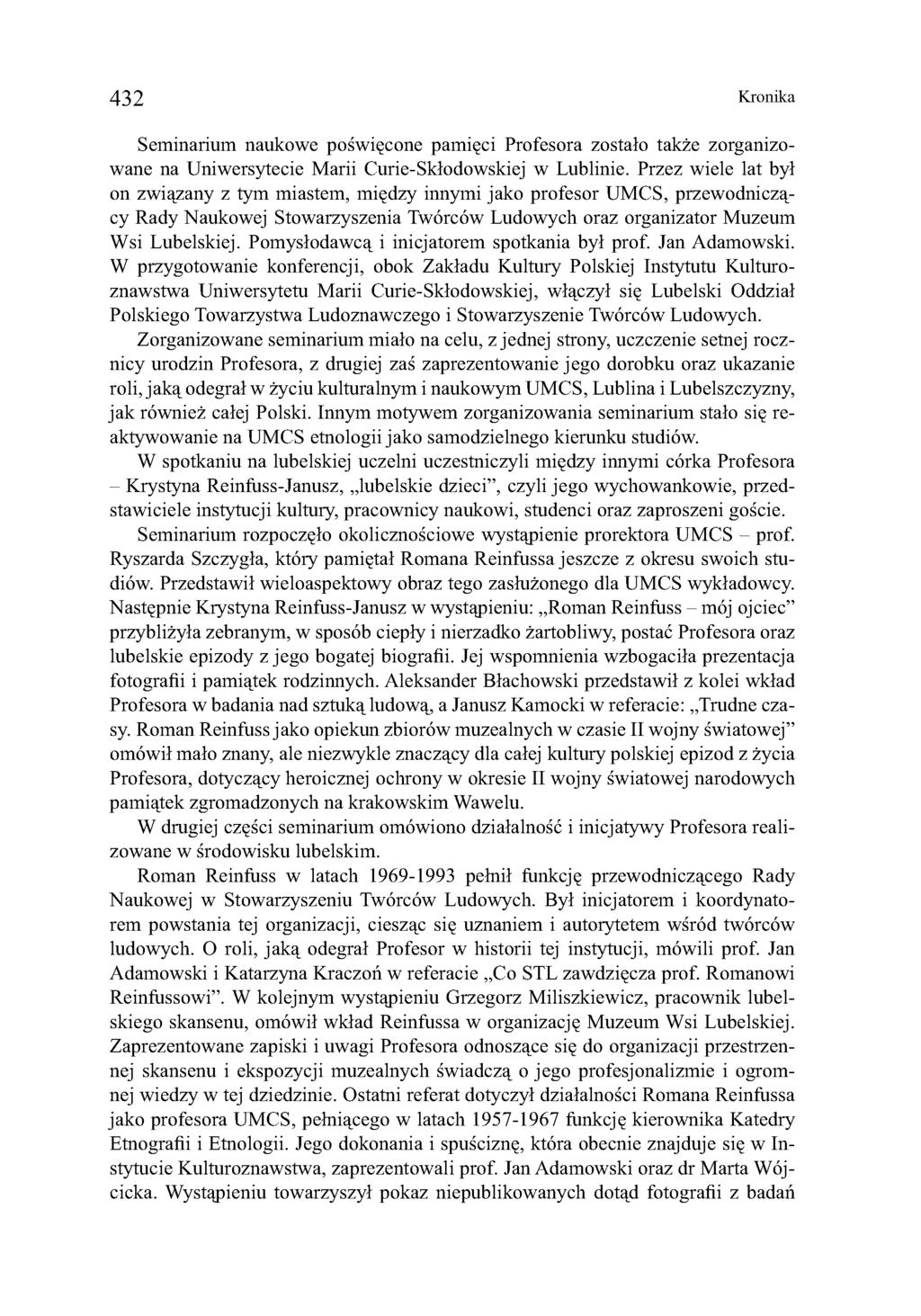 432 Kronika

Seminarium naukowe poświęcone pamięci Profesora zostało także zorganizowane na Uniwersytecie Marii Curie-Skłodowskiej w Lublinie. Przez wiele lat był on związany z tym miastem, między innymi jako profesor UMCS, przewodniczący Rady Naukowej Stowarzyszenia Twórców Ludowych oraz organizator Muzeum Wsi Lubelskiej. Pomysłodawcą i inicjatorem spotkania był prof. Jan Adamowski. W przygotowanie konferencji, obok Zakładu Kultury Polskiej Instytutu Kulturoznawstwa Uniwersytetu Marii Curie-Skłodowskiej, włączył się Lubelski Oddział Polskiego Towarzystwa Ludoznawczego i Stowarzyszenie Twórców Ludowych.

Zorganizowane seminarium miało na celu, z jednej strony, uczczenie setnej rocznicy urodzin Profesora, z drugiej zaś zaprezentowanie jego dorobku oraz ukazanie roli, jaką odegrał w życiu kulturalnym i naukowym UMCS, Lublina i Lubelszczyzny, jak również całej Polski. Innym motywem zorganizowania seminarium stało się reaktywowanie na UMCS etnologii jako samodzielnego kierunku studiów.

W spotkaniu na lubelskiej uczelni uczestniczyli między innymi córka Profesora – Krystyna Reinfuss-Janusz, „lubelskie dzieci”, czyli jego wychowankowie, przedstawiciele instytucji kultury, pracownicy naukowi, studenci oraz zaproszeni goście.

Seminarium rozpoczęło okolicznościowe wystąpienie prorektora UMCS – prof. Ryszarda Szczygła, który pamiętał Romana Reinfussa jeszcze z okresu swoich studiów. Przedstawił wieloaspektowy obraz tego zasłużonego dla UMCS wykładowcy. Następnie Krystyna Reinfuss-Janusz w wystąpieniu: „Roman Reinfuss – mój ojciec” przybliżyła zebranym, w sposób ciepły i nierzadko żartobliwy, postać Profesora oraz lubelskie epizody z jego bogatej biografii. Jej wspomnienia wzbogaciła prezentacja fotografii i pamiątek rodzinnych. Aleksander Błachowski przedstawił z kolei wkład Profesora w badania nad sztuką ludową, a Janusz Kamocki w referacie: „Trudne czasy. Roman Reinfuss jako opiekun zbiorów muzealnych w czasie II wojny światowej” omówił mało znany, ale niezwykle znaczący dla całej kultury polskiej epizod z życia Profesora, dotyczący heroicznej ochrony w okresie II wojny światowej narodowych pamiątek zgromadzonych na krakowskim Wawelu.

W drugiej części seminarium omówiono działalność i inicjatywy Profesora realizowane w środowisku lubelskim.

Roman Reinfuss w latach 1969-1993 pełnił funkcję przewodniczącego Rady Naukowej w Stowarzyszeniu Twórców Ludowych. Był inicjatorem i koordynatorem powstania tej organizacji, ciesząc się uznaniem i autorytetem wśród twórców ludowych. O roli, jaką odegrał Profesor w historii tej instytucji, mówili prof. Jan Adamowski i Katarzyna Kraczoń w referacie „Co STL zawdzięcza prof. Romanowi Reinfussowi”. W kolejnym wystąpieniu Grzegorz Miliszkiewicz, pracownik lubelskiego skansenu, omówił wkład Reinfussa w organizację Muzeum Wsi Lubelskiej. Zaprezentowane zapiski i uwagi Profesora odnoszące się do organizacji przestrzennej skansenu i ekspozycji muzealnych świadczą o jego profesjonalizmie i ogromnej wiedzy w tej dziedzinie. Ostatni referat dotyczył działalności Romana Reinfussa jako profesora UMCS, pełniącego w latach 1957-1967 funkcję kierownika Katedry Etnografii i Etnologii. Jego dokonania i spuściznę, która obecnie znajduje się w Instytucie Kulturoznawstwa, zaprezentowali prof. Jan Adamowski oraz dr Marta Wójcicka. Wystąpieniu towarzyszył pokaz niepublikowanych dotąd fotografii z badań